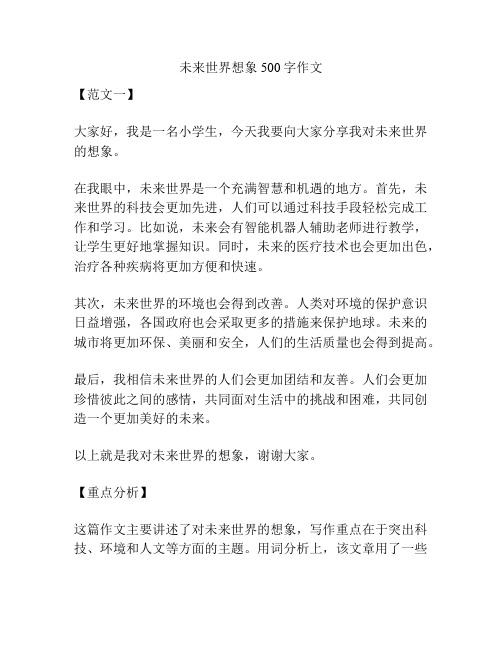 未来世界想象 500 字作文

【范文一】

大家好，我是一名小学生，今天我要向大家分享我对未来世界的想象。

在我眼中，未来世界是一个充满智慧和机遇的地方。首先，未来世界的科技会更加先进，人们可以通过科技手段轻松完成工作和学习。比如说，未来会有智能机器人辅助老师进行教学，让学生更好地掌握知识。同时，未来的医疗技术也会更加出色，治疗各种疾病将更加方便和快速。

其次，未来世界的环境也会得到改善。人类对环境的保护意识日益增强，各国政府也会采取更多的措施来保护地球。未来的城市将更加环保、美丽和安全，人们的生活质量也会得到提高。

最后，我相信未来世界的人们会更加团结和友善。人们会更加珍惜彼此之间的感情，共同面对生活中的挑战和困难，共同创造一个更加美好的未来。

以上就是我对未来世界的想象，谢谢大家。

【重点分析】

这篇作文主要讲述了对未来世界的想象，写作重点在于突出科技、环境和人文等方面的主题。用词分析上，该文章用了一些